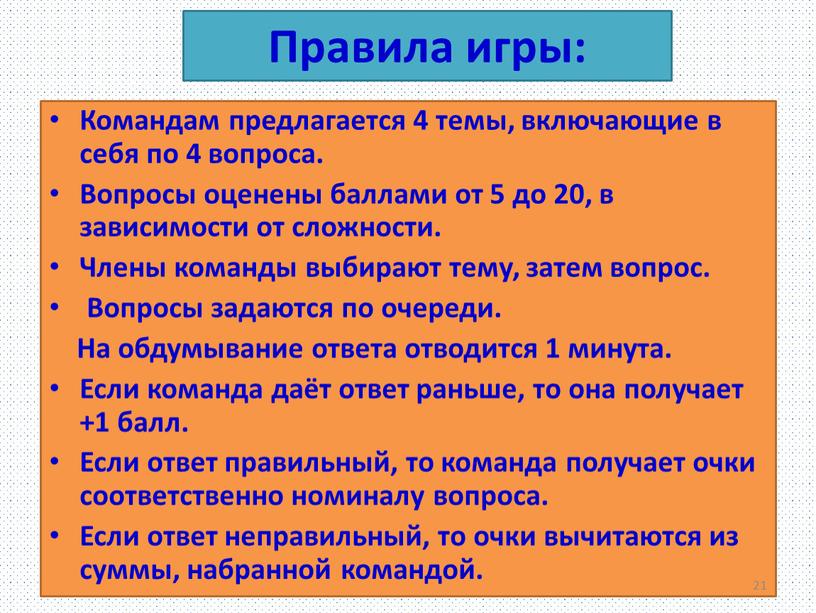 Правила игры:

• Командам предлагается 4 темы, включающие в себя по 4 вопроса.
• Вопросы оценены баллами от 5 до 20, в зависимости от сложности.
• Члены команды выбирают тему, затем вопрос.
• Вопросы задаются по очереди.
На обдумывание ответа отводится 1 минута.
• Если команда даёт ответ раньше, то она получает +1 балл.
• Если ответ правильный, то команда получает очки соответственно номиналу вопроса.
• Если ответ неправильный, то очки вычитаются из суммы, набранной командой.

21